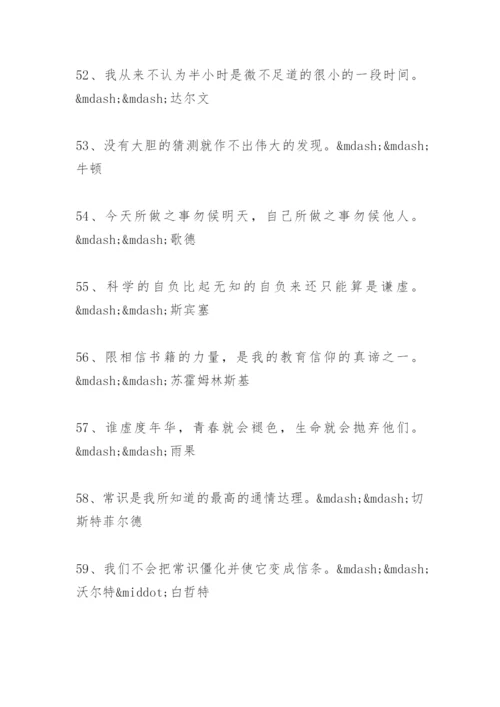 52、我从来不认为半小时是微不足道的很小的一段时间。&mdash;&mdash;达尔文

53、没有大胆的猜测就作不出伟大的发现。&mdash;&mdash;牛顿

54、今天所做之事勿候明天，自己所做之事勿候他人。&mdash;&mdash;歌德

55、科学的自负比起无知的自负来还只能算是谦虚。&mdash;&mdash;斯宾塞

56、限相信书籍的力量，是我的教育信仰的真谛之一。&mdash;&mdash;苏霍姆林斯基

57、谁虚度年华，青春就会褪色，生命就会抛弃他们。&mdash;&mdash;雨果

58、常识是我所知道的最高的通情达理。&mdash;&mdash;切斯特菲尔德

59、我们不会把常识僵化并使它变成信条。&mdash;&mdash;沃尔特&middot;白哲特